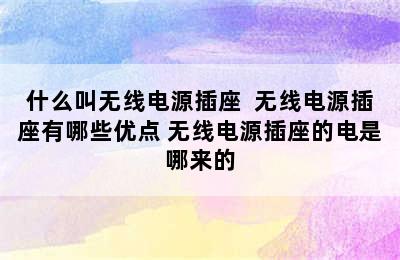 什么叫无线电源插座 无线电源插座有哪些优点 无线电源插座的电是哪来的